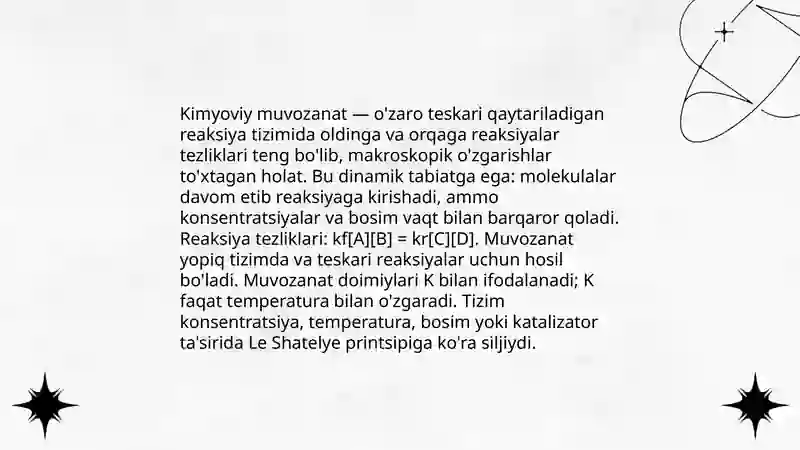 Kimyoviy muvozanat — o'zaro teskari qaytariladigan reaksiya tizimida oldinga va orqaga reaksiyalar tezliklari teng bo'lib, makroskopik o'zgarishlar to'xtagan holat. Bu dinamik tabiatga ega: molekulalar davom etib reaksiyaga kirishadi, ammo konsentratsiyalar va bosim vaqt bilan barqaror qoladi. Reaksiya tezliklari: kf[A][B] = kr[C][D]. Muvozanat yopiq tizimda va teskari reaksiyalar uchun hosil bo'ladi. Muvozanat doimiylari K bilan ifodalanadi; K faqat temperatura bilan o'zgaradi. Tizim konsentratsiya, temperatura, bosim yoki katalizator ta'sirida Le Shatelye printsipiga ko'ra siljiydi.